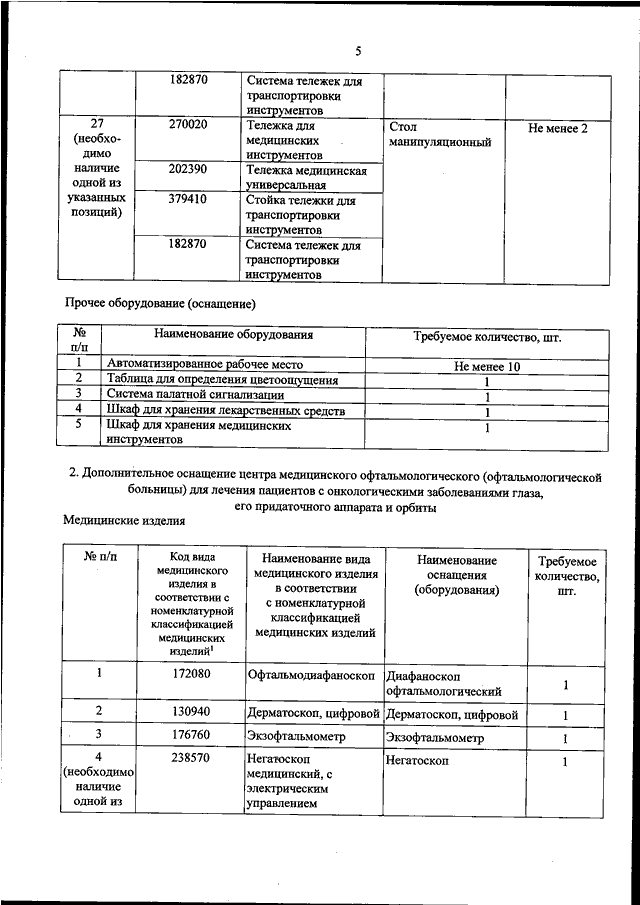 5

| | 182870 | Система тележек для транспортировки инструментов | | |
|---|---|---|---|---|
| 27 (необходимо наличие одной из указанных позиций) | 270020 | Тележка для медицинских инструментов | Стол манипуляционный | Не менее 2 |
| | 202390 | Тележка медицинская универсальная | | |
| | 379410 | Стойка тележки для транспортировки инструментов | | |
| | 182870 | Система тележек для транспортировки инструментов | | |

Прочее оборудование (оснащение)

| № п/п | Наименование оборудования | Требуемое количество, шт. |
|---|---|---|
| 1 | Автоматизированное рабочее место | Не менее 10 |
| 2 | Таблица для определения цветоощущения | 1 |
| 3 | Система палатной сигнализации | 1 |
| 4 | Шкаф для хранения лекарственных средств | 1 |
| 5 | Шкаф для хранения медицинских инструментов | 1 |

2. Дополнительное оснащение центра медицинского офтальмологического (офтальмологической больницы) для лечения пациентов с онкологическими заболеваниями глаза, его придаточного аппарата и орбиты

Медицинские изделия

| № п/п | Код вида медицинского изделия в соответствии с номенклатурной классификацией медицинских изделий$^1$ | Наименование вида медицинского изделия в соответствии с номенклатурной классификацией медицинских изделий | Наименование оснащения (оборудования) | Требуемое количество, шт. |
|---|---|---|---|---|
| 1 | 172080 | Офтальмодиафаноскоп | Диафаноскоп офтальмологический | 1 |
| 2 | 130940 | Дерматоскоп, цифровой | Дерматоскоп, цифровой | 1 |
| 3 | 176760 | Экзофтальмометр | Экзофтальмометр | 1 |
| 4 (необходимо наличие одной из | 238570 | Негатоскоп медицинский, с электрическим управлением | Негатоскоп | 1 |